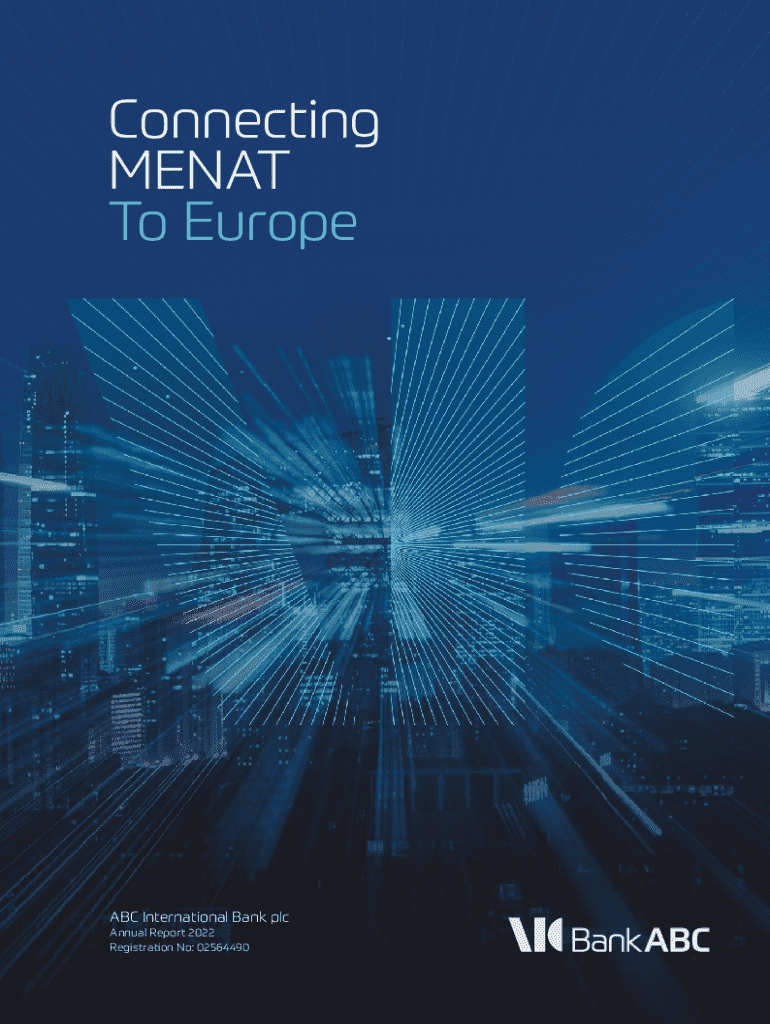 Connecting
MENAT
To Europe

ABC International Bank plc
Annual Report 2022
Registration No: 02564490

Bank ABC